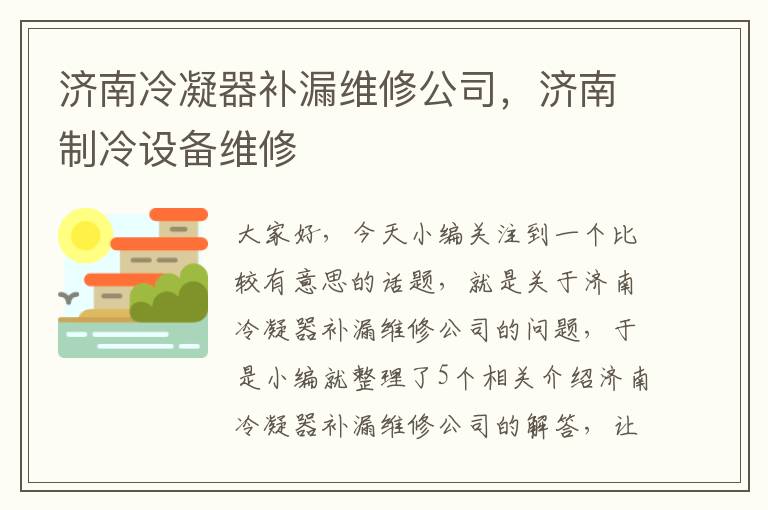 济南冷凝器补漏维修公司，济南制冷设备维修

大家好，今天小编关注到一个比较有意思的话题，就是关于济南冷凝器补漏维修公司的问题，于是小编就整理了5个相关介绍济南冷凝器补漏维修公司的解答，让